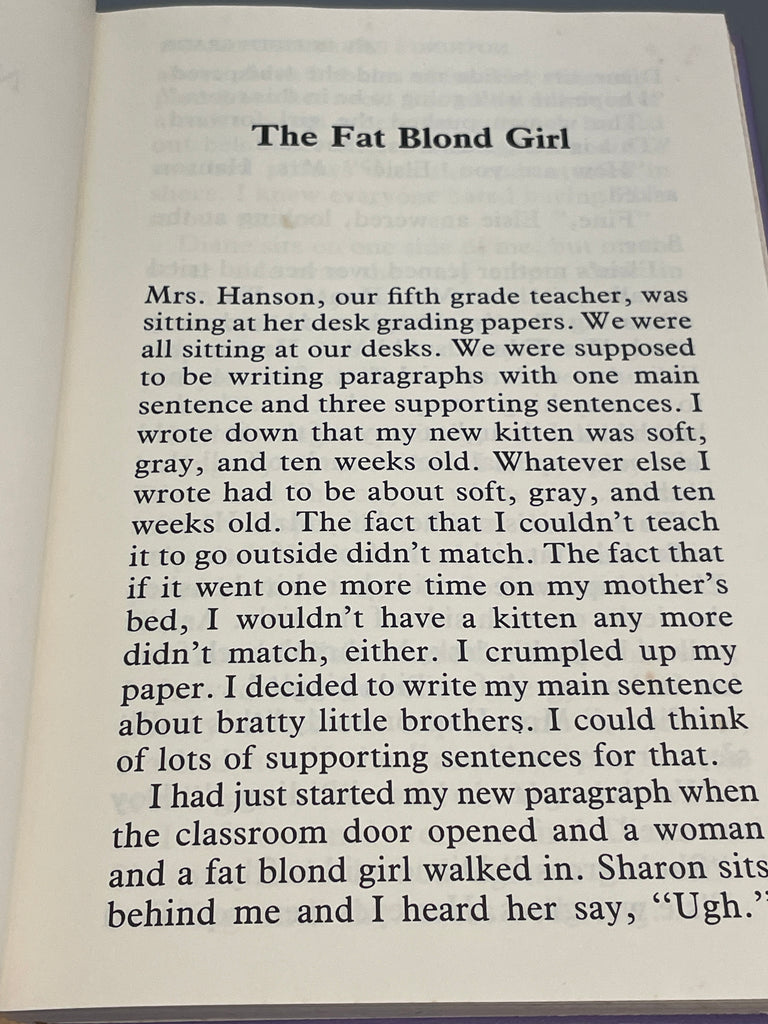 The Fat Blond Girl

Mrs. Hanson, our fifth grade teacher, was sitting at her desk grading papers. We were all sitting at our desks. We were supposed to be writing paragraphs with one main sentence and three supporting sentences. I wrote down that my new kitten was soft, gray, and ten weeks old. Whatever else I wrote had to be about soft, gray, and ten weeks old. The fact that I couldn't teach it to go outside didn't match. The fact that if it went one more time on my mother's bed, I wouldn't have a kitten any more didn't match, either. I crumpled up my paper. I decided to write my main sentence about bratty little brothers. I could think of lots of supporting sentences for that.

I had just started my new paragraph when the classroom door opened and a woman and a fat blond girl walked in. Sharon sits behind me and I heard her say, "Ugh."